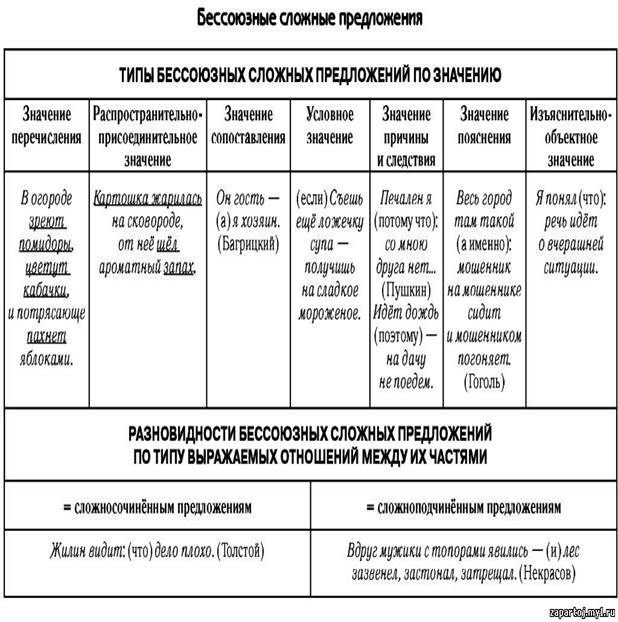 Бессоюзные сложные предложения

ТИПЫ БЕССОЮЗНЫХ СЛОЖНЫХ ПРЕДЛОЖЕНИЙ ПО ЗНАЧЕНИЮ

| Значение перечисления | Распространительно-присоединительное значение | Значение сопоставления | Условное значение | Значение причины и следствия | Значение пояснения | Изъяснительно-объектное значение |
|---|---|---|---|---|---|---|
| В огороде зреют помидоры, цветут кабачки, и потрясающе пахнет яблоками. | Картошка жарилась на сковороде, от неё шёл ароматный запах. | Он гость — (а) я хозяин. (Багрицкий) | (если) Съешь ещё ложечку супа — получишь на сладкое мороженое. | Печален я (потому что): со мною друга нет... (Пушкин) Идёт дождь (поэтому) — на дачу не поедем. | Весь город там такой (а именно): мошенник на мошеннике сидит и мошенником погоняет. (Гоголь) | Я понял (что): речь идёт о вчерашней ситуации. |

РАЗНОВИДНОСТИ БЕССОЮЗНЫХ СЛОЖНЫХ ПРЕДЛОЖЕНИЙ ПО ТИПУ ВЫРАЖАЕМЫХ ОТНОШЕНИЙ МЕЖДУ ИХ ЧАСТЯМИ

| = сложносочинённым предложениям | = сложноподчинённым предложениям |
|---|---|
| Жилин видит: (что) дело плохо. (Толстой) | Вдруг мужики с топорами явились — (и) лес зазвенел, застонал, затрещал. (Некрасов) |

zapartoj.my1.ru